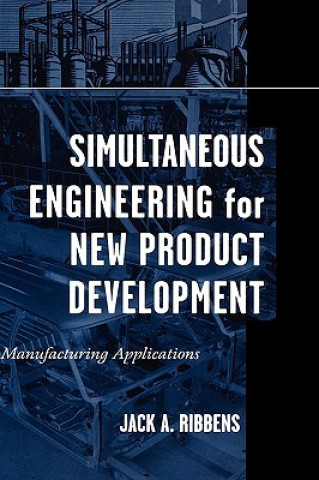 SIMULTANEOUS ENGINEERING for NEW PRODUCT DEVELOPMENT

Manufacturing Applications

JACK A. RIBBENS